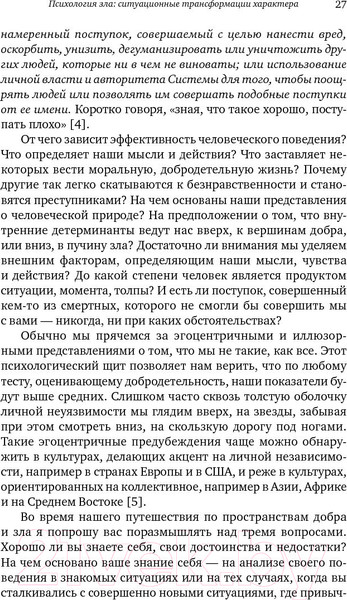 Психология зла: ситуационные трансформации характера 27

намеренный поступок, совершаемый с целью нанести вред, оскорбить, унизить, дегуманизировать или уничтожить других людей, которые ни в чем не виноваты; или использование личной власти и авторитета Системы для того, чтобы поощрять людей или позволять им совершать подобные поступки от ее имени. Коротко говоря, «зная, что такое хорошо, поступать плохо» [4].

От чего зависит эффективность человеческого поведения? Что определяет наши мысли и действия? Что заставляет некоторых вести моральную, добродетельную жизнь? Почему другие так легко скатываются к безнравственности и становятся преступниками? На чем основаны наши представления о человеческой природе? На предположении о том, что внутренние детерминанты ведут нас вверх, к вершинам добра, или вниз, в пучину зла? Достаточно ли внимания мы уделяем внешним факторам, определяющим наши мысли, чувства и действия? До какой степени человек является продуктом ситуации, момента, толпы? И есть ли поступок, совершенный кем-то из смертных, которого не смогли бы совершить мы с вами — никогда, ни при каких обстоятельствах?

Обычно мы прячемся за эгоцентричными и иллюзорными представлениями о том, что мы не такие, как все. Этот психологический щит позволяет нам верить, что по любому тесту, оценивающему добродетельность, наши показатели будут выше средних. Слишком часто сквозь толстую оболочку личной неуязвимости мы глядим вверх, на звезды, забывая при этом смотреть вниз, на скользкую дорогу под ногами. Такие эгоцентричные предубеждения чаще можно обнаружить в культурах, делающих акцент на личной независимости, например в странах Европы и в США, и реже в культурах, ориентированных на коллективное, например в Азии, Африке и на Среднем Востоке [5].

Во время нашего путешествия по пространствам добра и зла я попрошу вас поразмышлять над тремя вопросами. Хорошо ли вы знаете себя, свои достоинства и недостатки? На чем основано ваше знание себя — на анализе своего поведения в знакомых ситуациях или на тех случаях, когда вы сталкивались с совершенно новыми ситуациями, где привыч-